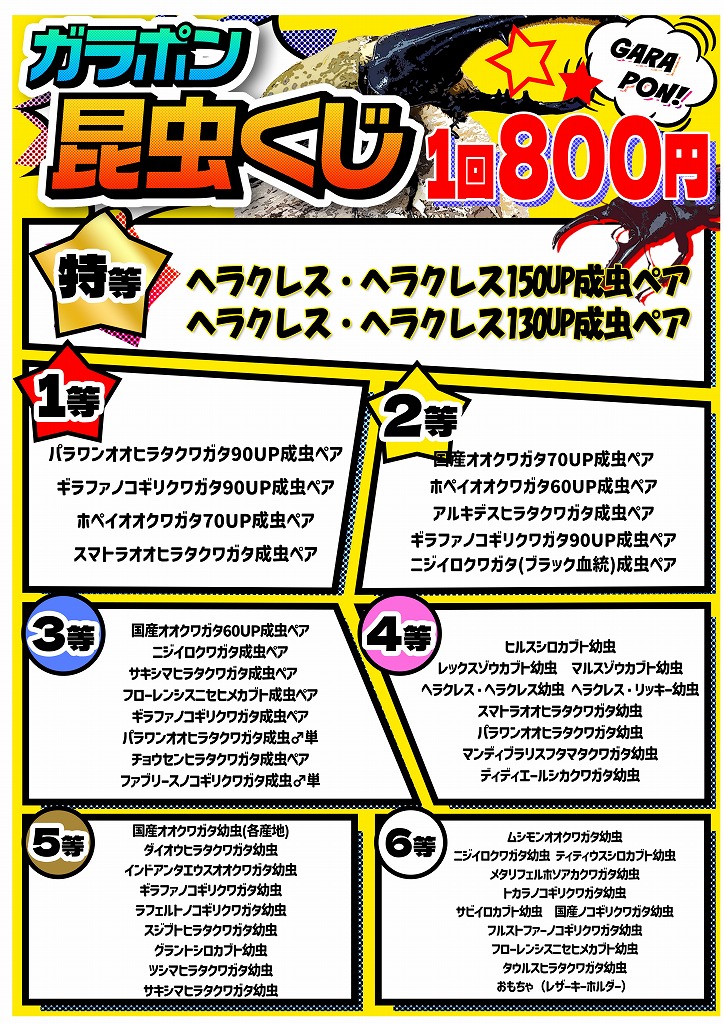 ガラポン
昆虫くじ
GARA PON!!
1回800円

特等
ヘラクレス・ヘラクレス150UP成虫ペア
ヘラクレス・ヘラクレス130UP成虫ペア

1等
パラワンオオヒラタクワガタ90UP成虫ペア
ギラファノコギリクワガタ90UP成虫ペア
ホペイオオクワガタ70UP成虫ペア
スマトラオオヒラタクワガタ成虫ペア

2等
国産オオクワガタ70UP成虫ペア
ホペイオオクワガタ60UP成虫ペア
アルキデスヒラタクワガタ成虫ペア
ギラファノコギリクワガタ90UP成虫ペア
ニジイロクワガタ(ブラック血統)成虫ペア

3等
国産オオクワガタ60UP成虫ペア
ニジイロクワガタ成虫ペア
サキシマヒラタクワガタ成虫ペア
フローレンシスニセヒメカブト成虫ペア
ギラファノコギリクワガタ成虫ペア
パラワンオオヒラタクワガタ成虫♂単
チョウセンヒラタクワガタ成虫ペア
ファブリースノコギリクワガタ成虫♂単

4等
ヒルスシロカブト幼虫
レックスゾウカブト幼虫　マルスゾウカブト幼虫
ヘラクレス・ヘラクレス幼虫　ヘラクレス・リッキー幼虫
スマトラオオヒラタクワガタ幼虫
パラワンオオヒラタクワガタ幼虫
マンディブラリスフタマタクワガタ幼虫
ディディエールシカクワガタ幼虫

5等
国産オオクワガタ幼虫(各産地)
ダイオウヒラタクワガタ幼虫
インドアンタエウスオオクワガタ幼虫
ギラファノコギリクワガタ幼虫
ラフェルトノコギリクワガタ幼虫
スジブトヒラタクワガタ幼虫
グラントシロカブト幼虫
ツシマヒラタクワガタ幼虫
サキシマヒラタクワガタ幼虫

6等
ムシモンオオクワガタ幼虫
ニジイロクワガタ幼虫　ティティウスシロカブト幼虫
メタリフェルホソアカクワガタ幼虫
トカラノコギリクワガタ幼虫
サビイロカブト幼虫　国産ノコギリクワガタ幼虫
フルストファーノコギリクワガタ幼虫
フローレンシスニセヒメカブト幼虫
タウルスヒラタクワガタ幼虫
おもちゃ（レザーキーホルダー）